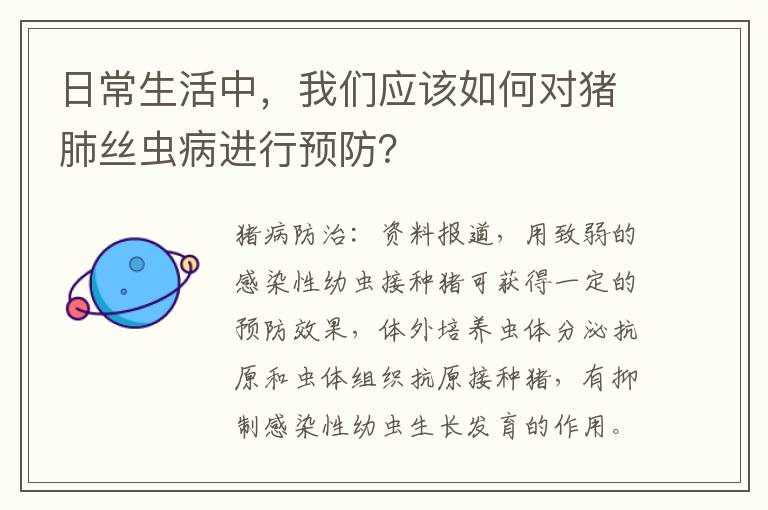 日常生活中，我们应该如何对猪肺丝虫病进行预防?

猪病防治：资料报道，用致弱的感染性幼虫接种猪可获得一定的预防效果，体外培养虫体分泌抗原和虫体组织抗原接种猪，有抑制感染性幼虫生长发育的作用。